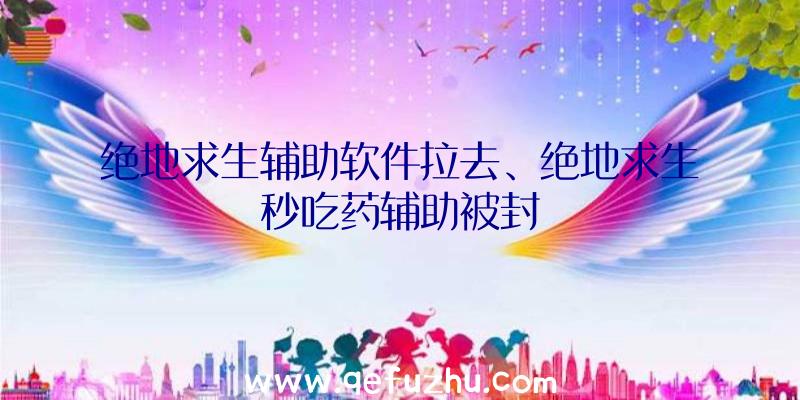 绝地求生辅助软件拉去、绝地求生秒吃药辅助被封

www.qefuzhu.com